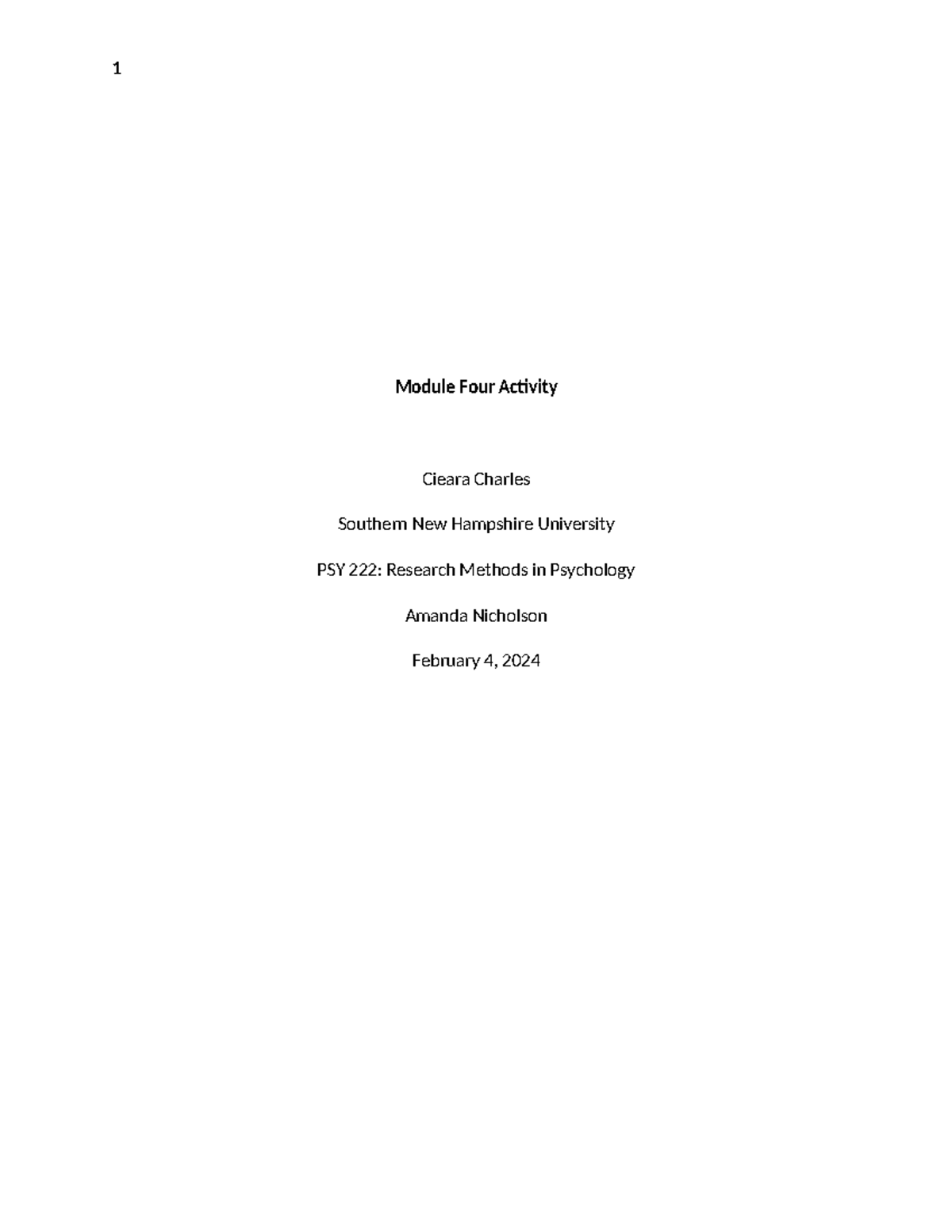 1

Module Four Activity

Cieara Charles

Southern New Hampshire University

PSY 222: Research Methods in Psychology

Amanda Nicholson

February 4, 2024